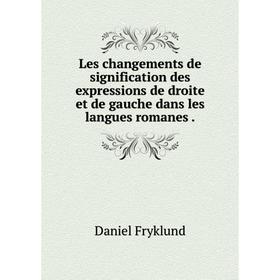 Les changements de signification des expressions de droite et de gauche dans les langues romanes .

Daniel Fryklund